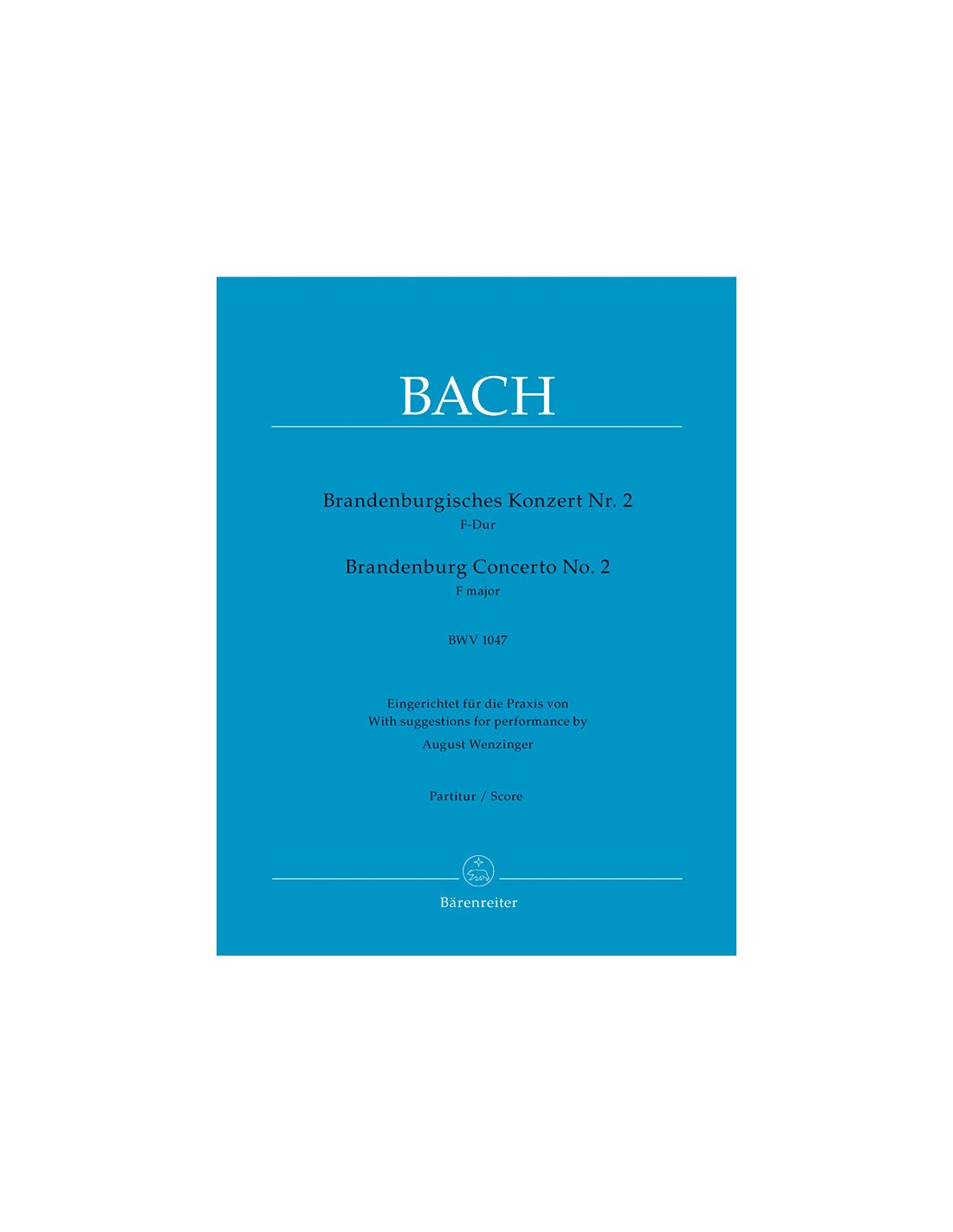 BACH

Brandenburgisches Konzert Nr. 2
F-Dur

Brandenburg Concerto No. 2
F major

BWV 1047

Eingerichtet für die Praxis von
With suggestions for performance by
August Wenzinger

Partitur / Score

Bärenreiter